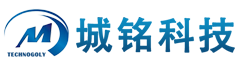 M
TECHNOGOLY
城铭科技